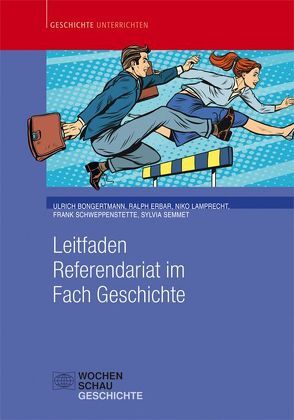 GESCHICHTE UNTERRICHTEN

ULRICH BONGERTMANN, RALPH ERBAR, NIKO LAMPRECHT, FRANK SCHWEPPENSTETTE, SYLVIA SEMMET

Leitfaden Referendariat im Fach Geschichte

WOCHEN SCHAU GESCHICHTE